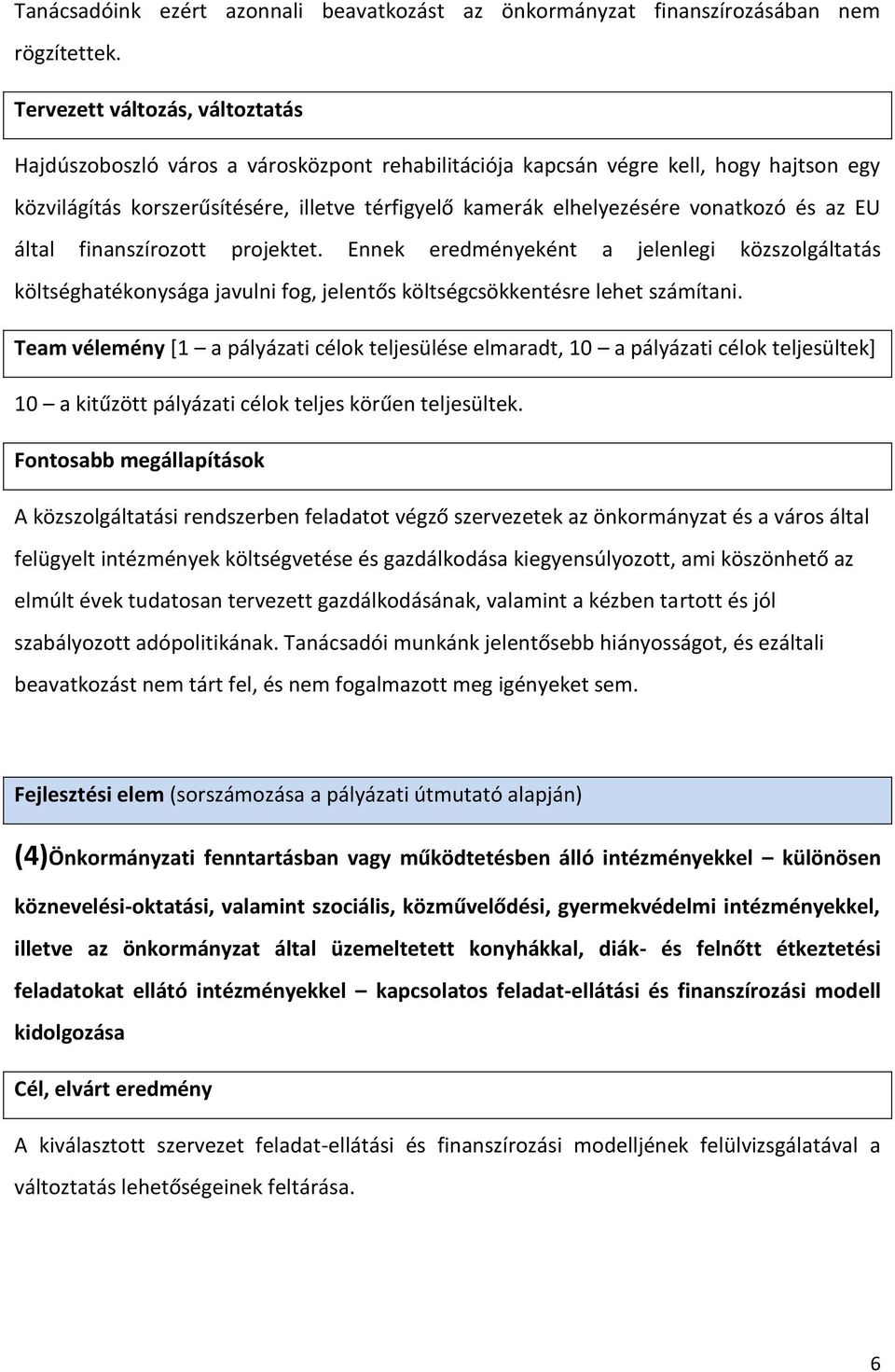 Tanácsadóink ezért azonnali beavatkozást az önkormányzat finanszírozásában nem rögzítettek.

Tervezett változás, változtatás

Hajdúszoboszló város a városközpont rehabilitációja kapcsán végre kell, hogy hajtson egy közvilágítás korszerűsítésére, illetve térfigyelő kamerák elhelyezésére vonatkozó és az EU által finanszírozott projektet. Ennek eredményeként a jelenlegi közszolgáltatás költséghatékonysága javulni fog, jelentős költségcsökkentésre lehet számítani.

Team vélemény [1 – a pályázati célok teljesülése elmaradt, 10 – a pályázati célok teljesültek]

10 – a kitűzött pályázati célok teljes körűen teljesültek.

Fontosabb megállapítások

A közszolgáltatási rendszerben feladatot végző szervezetek az önkormányzat és a város által felügyelt intézmények költségvetése és gazdálkodása kiegyensúlyozott, ami köszönhető az elmúlt évek tudatosan tervezett gazdálkodásának, valamint a kézben tartott és jól szabályozott adópolitikának. Tanácsadói munkánk jelentősebb hiányosságot, és ezáltali beavatkozást nem tárt fel, és nem fogalmazott meg igényeket sem.

Fejlesztési elem (sorszámozása a pályázati útmutató alapján)

(4)Önkormányzati fenntartásban vagy működtetésben álló intézményekkel – különösen köznevelési-oktatási, valamint szociális, közművelődési, gyermekvédelmi intézményekkel, illetve az önkormányzat által üzemeltetett konyhákkal, diák- és felnőtt étkeztetési feladatokat ellátó intézményekkel – kapcsolatos feladat-ellátási és finanszírozási modell kidolgozása

Cél, elvárt eredmény

A kiválasztott szervezet feladat-ellátási és finanszírozási modelljének felülvizsgálatával a változtatás lehetőségeinek feltárása.

6